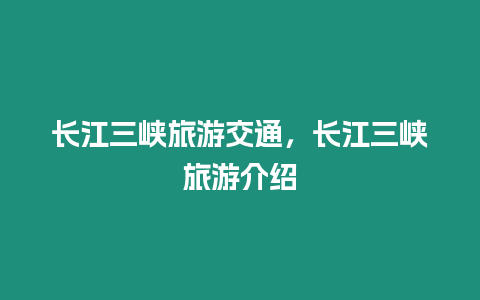 长江三峡旅游交通，长江三峡旅游介绍